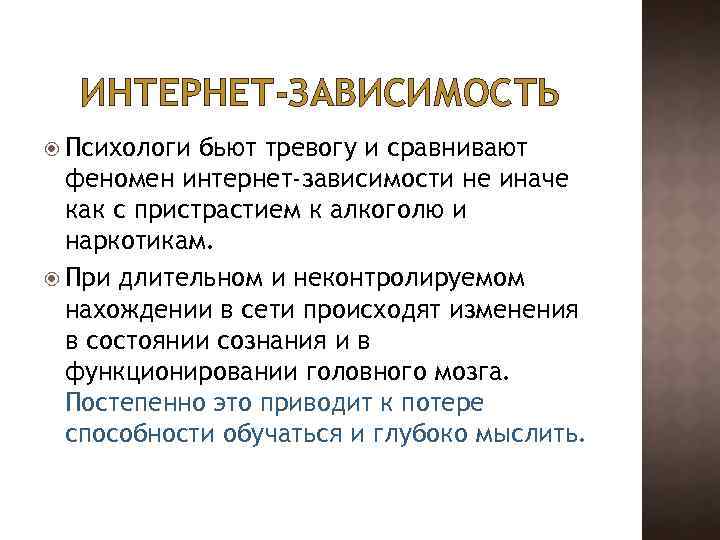 ИНТЕРНЕТ-ЗАВИСИМОСТЬ

Психологи бьют тревогу и сравнивают феномен интернет-зависимости не иначе как с пристрастием к алкоголю и наркотикам.

При длительном и неконтролируемом нахождении в сети происходят изменения в состоянии сознания и в функционировании головного мозга. Постепенно это приводит к потере способности обучаться и глубоко мыслить.